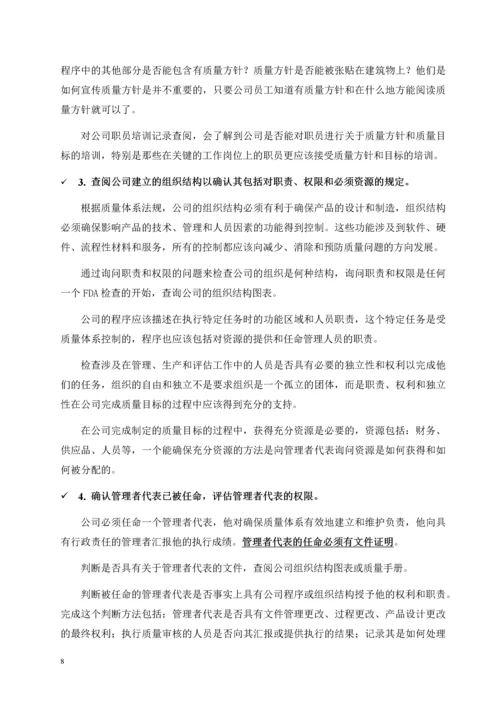 程序中的其他部分是否能包含有质量方针？质量方针是否能被张贴在建筑物上？他们是如何宣传质量方针是并不重要的，只要公司员工知道有质量方针和在什么地方能阅读质量方针就可以了。

对公司职员培训记录查阅，会了解到公司是否能对职员进行关于质量方针和质量目标的培训，特别是那些在关键的工作岗位上的职员更应该接受质量方针和目标的培训。

✓ 3. 查阅公司建立的组织结构以确认其包括对职责、权限和必须资源的规定。

根据质量体系法规，公司的组织结构必须有利于确保产品的设计和制造，组织结构必须确保影响产品的技术、管理和人员因素的功能得到控制。这些功能涉及到软件、硬件、流程性材料和服务，所有的控制都应该向减少、消除和预防质量问题的方向发展。

通过询问职责和权限的问题来检查公司的组织是何种结构，询问职责和权限是任何一个 FDA 检查的开始，查询公司的组织结构图表。

公司的程序应该描述在执行特定任务时的功能区域和人员职责，这个特定任务是受质量体系控制的，程序也应该包括对资源的提供和任命管理人员的职责。

检查涉及在管理、生产和评估工作中的人员是否具有必要的独立性和权利以完成他们的任务，组织的自由和独立不是要求组织是一个孤立的团体，而是职责、权利和独立性在公司完成质量目标的过程中应该得到充分的支持。

在公司完成制定的质量目标的过程中，获得充分资源是必要的，资源包括：财务、供应品、人员等，一个能确保充分资源的方法是向管理者代表询问资源是如何获得和如何被分配的。

✓ 4. 确认管理者代表已被任命，评估管理者代表的权限。

公司必须任命一个管理者代表，他对确保质量体系有效地建立和维护负责，他向具有行政责任的管理者汇报他的执行成绩。管理者代表的任命必须有文件证明。

判断是否具有关于管理者代表的文件，查阅公司组织结构图表或质量手册。

判断被任命的管理者代表是否事实上具有公司程序或组织结构授予他的权利和职责。完成这个判断方法包括：管理者代表是否具有文件管理更改、过程更改、产品设计更改的最终权利；执行质量审核的人员是否向其汇报或提供执行的结果；记录其是如何处理

8